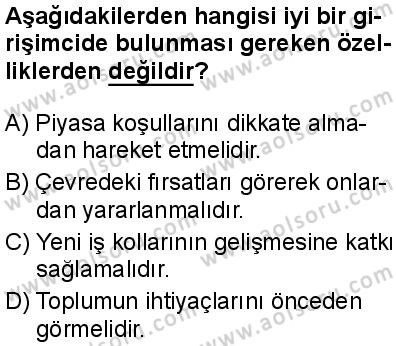 Aşağıdakilerden hangisi iyi bir girişimcide bulunması gereken özelliklerden değildir?

A) Piyasa koşullarını dikkate almadan hareket etmelidir.

B) Çevredeki fırsatları görerek onlardan yararlanmalıdır.

C) Yeni iş kollarının gelişmesine katkı sağlamalıdır.

D) Toplumun ihtiyaçlarını önceden görmelidir.

www.aolsoru.com